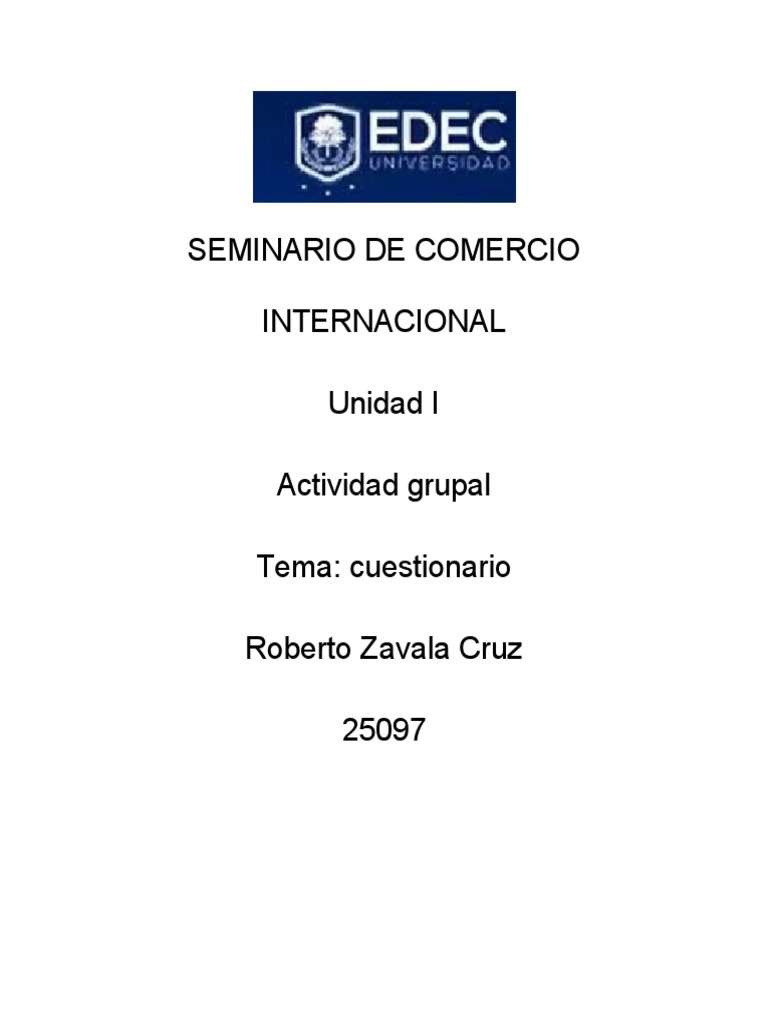 EDEC
UNIVERSIDAD

SEMINARIO DE COMERCIO

INTERNACIONAL

Unidad I

Actividad grupal

Tema: cuestionario

Roberto Zavala Cruz

25097